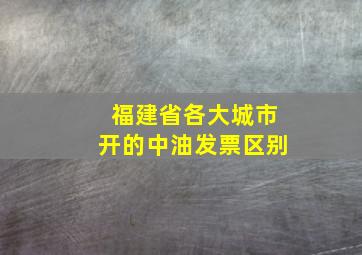 福建省各大城市
开的中油发票区别